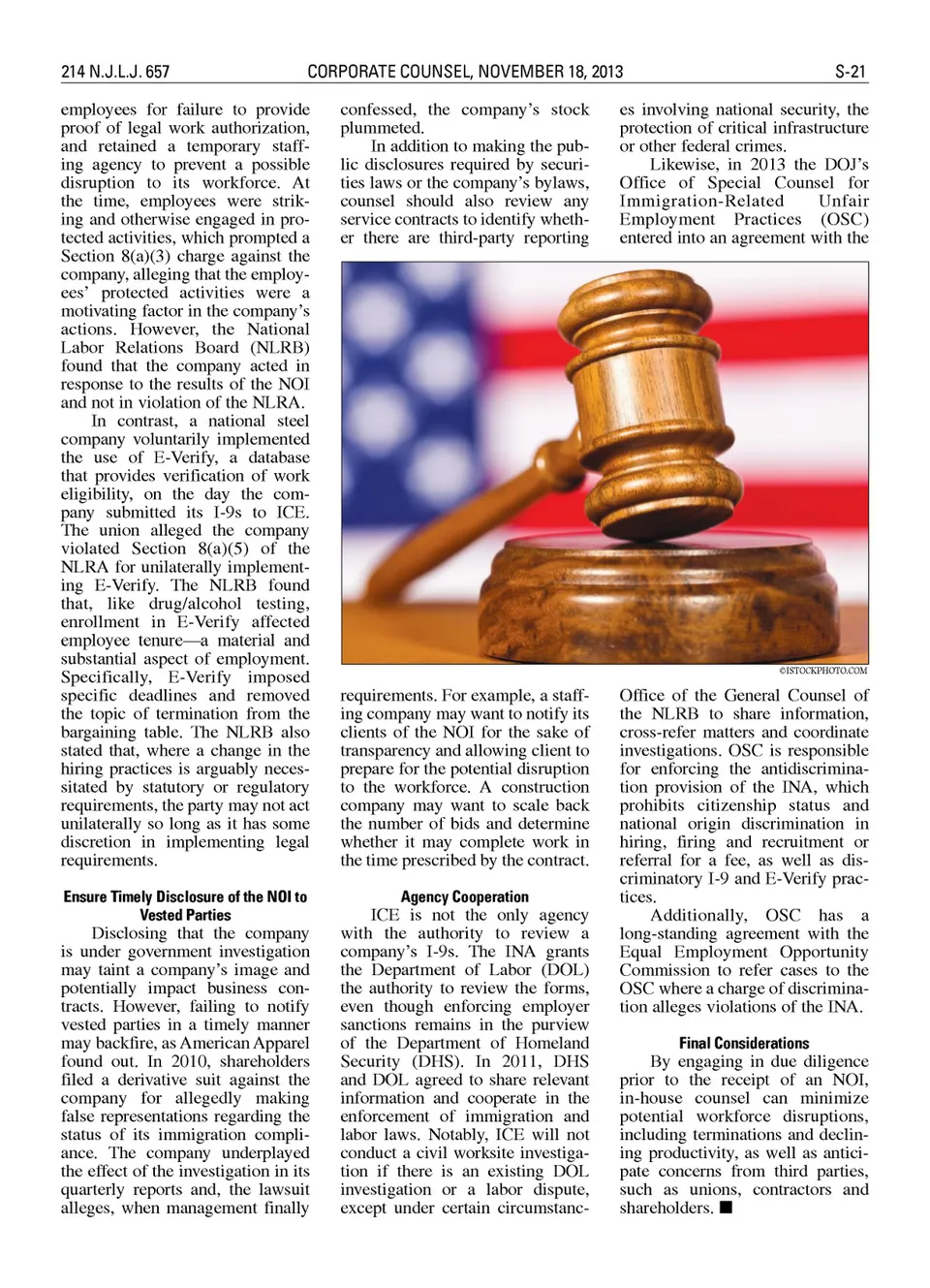 214 N.J.L.J. 657 CORPORATE COUNSEL, NOVEMBER 18, 2013 S-21

employees for failure to provide proof of legal work authorization, and retained a temporary staffing agency to prevent a possible disruption to its workforce. At the time, employees were striking and otherwise engaged in protected activities, which prompted a Section 8(a)(3) charge against the company, alleging that the employees' protected activities were a motivating factor in the company's actions. However, the National Labor Relations Board (NLRB) found that the company acted in response to the results of the NOI and not in violation of the NLRA.

In contrast, a national steel company voluntarily implemented the use of E-Verify, a database that provides verification of work eligibility, on the day the company submitted its I-9s to ICE. The union alleged the company violated Section 8(a)(5) of the NLRA for unilaterally implementing E-Verify. The NLRB found that, like drug/alcohol testing, enrollment in E-Verify affected employee tenure—a material and substantial aspect of employment. Specifically, E-Verify imposed specific deadlines and removed the topic of termination from the bargaining table. The NLRB also stated that, where a change in the hiring practices is arguably necessitated by statutory or regulatory requirements, the party may not act unilaterally so long as it has some discretion in implementing legal requirements.

Ensure Timely Disclosure of the NOI to Vested Parties

Disclosing that the company is under government investigation may taint a company's image and potentially impact business contracts. However, failing to notify vested parties in a timely manner may backfire, as American Apparel found out. In 2010, shareholders filed a derivative suit against the company for allegedly making false representations regarding the status of its immigration compliance. The company underplayed the effect of the investigation in its quarterly reports and, the lawsuit alleges, when management finally confessed, the company's stock plummeted.

In addition to making the public disclosures required by securities laws or the company's bylaws, counsel should also review any service contracts to identify whether there are third-party reporting requirements. For example, a staffing company may want to notify its clients of the NOI for the sake of transparency and allowing client to prepare for the potential disruption to the workforce. A construction company may want to scale back the number of bids and determine whether it may complete work in the time prescribed by the contract.

Agency Cooperation

ICE is not the only agency with the authority to review a company's I-9s. The INA grants the Department of Labor (DOL) the authority to review the forms, even though enforcing employer sanctions remains in the purview of the Department of Homeland Security (DHS). In 2011, DHS and DOL agreed to share relevant information and cooperate in the enforcement of immigration and labor laws. Notably, ICE will not conduct a civil worksite investigation if there is an existing DOL investigation or a labor dispute, except under certain circumstances involving national security, the protection of critical infrastructure or other federal crimes.

Likewise, in 2013 the DOJ's Office of Special Counsel for Immigration-Related Unfair Employment Practices (OSC) entered into an agreement with the Office of the General Counsel of the NLRB to share information, cross-refer matters and coordinate investigations. OSC is responsible for enforcing the antidiscrimination provision of the INA, which prohibits citizenship status and national origin discrimination in hiring, firing and recruitment or referral for a fee, as well as discriminatory I-9 and E-Verify practices.

Additionally, OSC has a long-standing agreement with the Equal Employment Opportunity Commission to refer cases to the OSC where a charge of discrimination alleges violations of the INA.

Final Considerations

By engaging in due diligence prior to the receipt of an NOI, in-house counsel can minimize potential workforce disruptions, including terminations and declining productivity, as well as anticipate concerns from third parties, such as unions, contractors and shareholders. ■

©ISTOCKPHOTO.COM